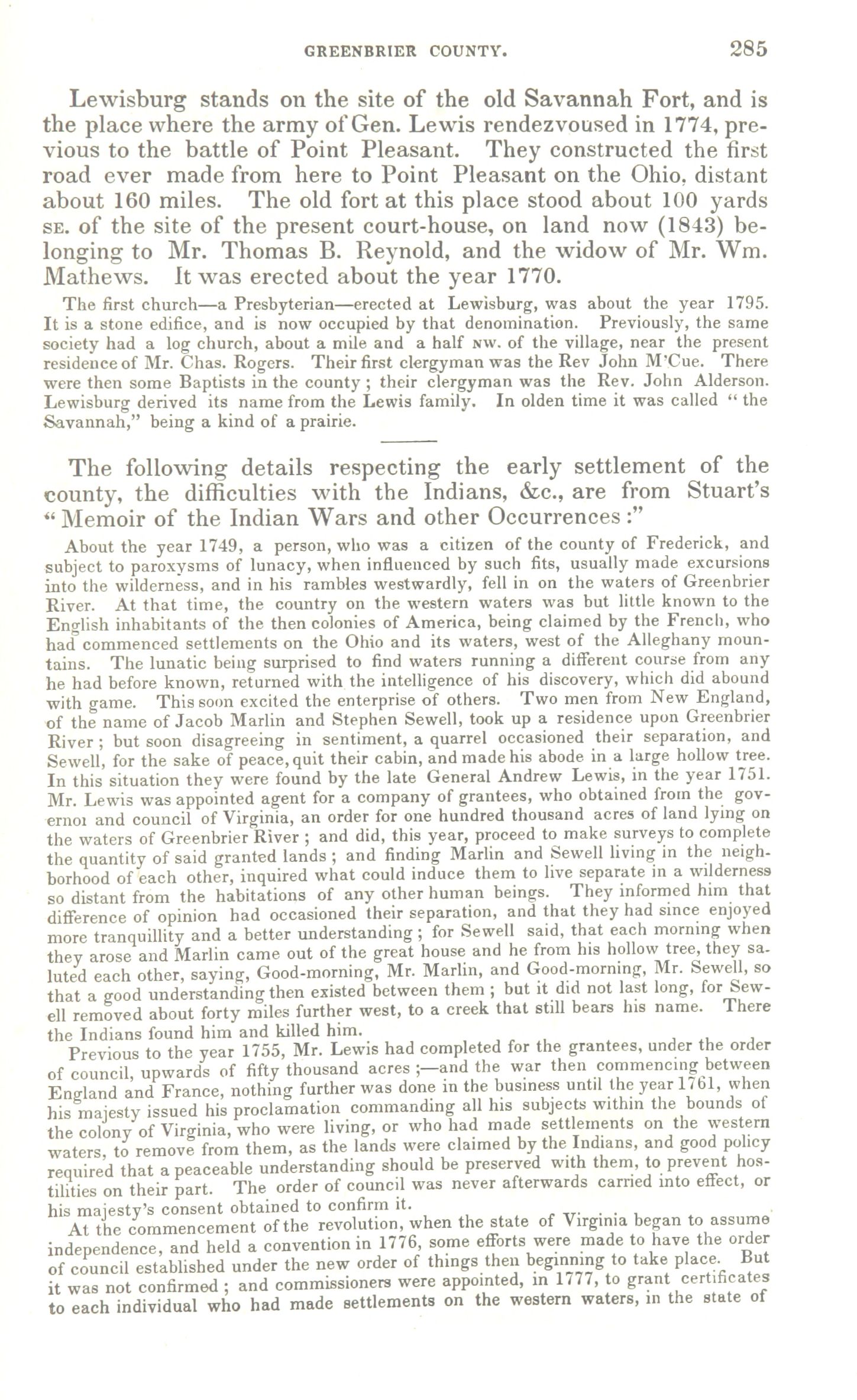 GREENBRIER COUNTY. 285

Lewisburg stands on the site of the old Savannah Fort, and is the place where the army of Gen. Lewis rendezvoused in 1774, previous to the battle of Point Pleasant. They constructed the first road ever made from here to Point Pleasant on the Ohio, distant about 160 miles. The old fort at this place stood about 100 yards SE. of the site of the present court-house, on land now (1843) belonging to Mr. Thomas B. Reynold, and the widow of Mr. Wm. Mathews. It was erected about the year 1770.

The first church—a Presbyterian—erected at Lewisburg, was about the year 1795. It is a stone edifice, and is now occupied by that denomination. Previously, the same society had a log church, about a mile and a half NW. of the village, near the present residence of Mr. Chas. Rogers. Their first clergyman was the Rev John M'Cue. There were then some Baptists in the county; their clergyman was the Rev. John Alderson. Lewisburg derived its name from the Lewis family. In olden time it was called "the Savannah," being a kind of a prairie.

The following details respecting the early settlement of the county, the difficulties with the Indians, &c., are from Stuart's "Memoir of the Indian Wars and other Occurrences:"

About the year 1749, a person, who was a citizen of the county of Frederick, and subject to paroxysms of lunacy, when influenced by such fits, usually made excursions into the wilderness, and in his rambles westwardly, fell in on the waters of Greenbrier River. At that time, the country on the western waters was but little known to the English inhabitants of the then colonies of America, being claimed by the French, who had commenced settlements on the Ohio and its waters, west of the Alleghany mountains. The lunatic being surprised to find waters running a different course from any he had before known, returned with the intelligence of his discovery, which did abound with game. This soon excited the enterprise of others. Two men from New England, of the name of Jacob Marlin and Stephen Sewell, took up a residence upon Greenbrier River; but soon disagreeing in sentiment, a quarrel occasioned their separation, and Sewell, for the sake of peace, quit their cabin, and made his abode in a large hollow tree. In this situation they were found by the late General Andrew Lewis, in the year 1751. Mr. Lewis was appointed agent for a company of grantees, who obtained from the governoi and council of Virginia, an order for one hundred thousand acres of land lying on the waters of Greenbrier River; and did, this year, proceed to make surveys to complete the quantity of said granted lands; and finding Marlin and Sewell living in the neighborhood of each other, inquired what could induce them to live separate in a wilderness so distant from the habitations of any other human beings. They informed him that difference of opinion had occasioned their separation, and that they had since enjoyed more tranquillity and a better understanding; for Sewell said, that each morning when they arose and Marlin came out of the great house and he from his hollow tree, they saluted each other, saying, Good-morning, Mr. Marlin, and Good-morning, Mr. Sewell, so that a good understanding then existed between them; but it did not last long, for Sewell removed about forty miles further west, to a creek that still bears his name. There the Indians found him and killed him.

Previous to the year 1755, Mr. Lewis had completed for the grantees, under the order of council, upwards of fifty thousand acres;—and the war then commencing between England and France, nothing further was done in the business until the year 1761, when his majesty issued his proclamation commanding all his subjects within the bounds of the colony of Virginia, who were living, or who had made settlements on the western waters, to remove from them, as the lands were claimed by the Indians, and good policy required that a peaceable understanding should be preserved with them, to prevent hostilities on their part. The order of council was never afterwards carried into effect, or his majesty's consent obtained to confirm it.

At the commencement of the revolution, when the state of Virginia began to assume independence, and held a convention in 1776, some efforts were made to have the order of council established under the new order of things then beginning to take place. But it was not confirmed; and commissioners were appointed, in 1777, to grant certificates to each individual who had made settlements on the western waters, in the state of